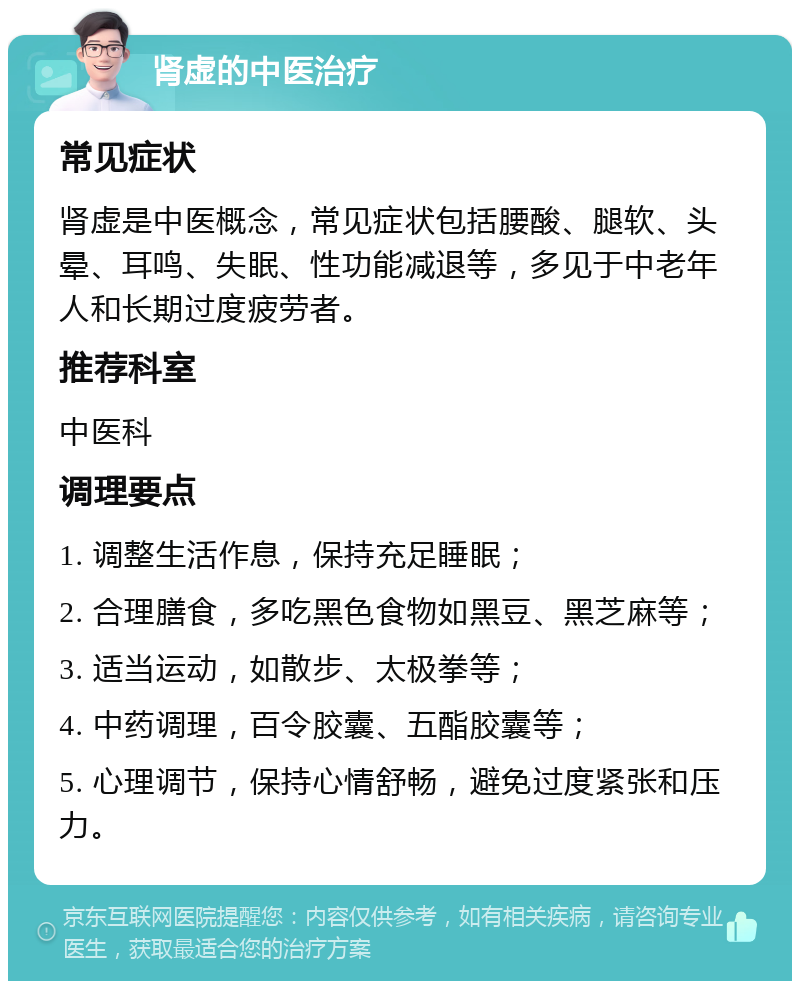 肾虚的中医治疗

常见症状

肾虚是中医概念，常见症状包括腰酸、腿软、头晕、耳鸣、失眠、性功能减退等，多见于中老年人和长期过度疲劳者。

推荐科室

中医科

调理要点

1. 调整生活作息，保持充足睡眠；

2. 合理膳食，多吃黑色食物如黑豆、黑芝麻等；

3. 适当运动，如散步、太极拳等；

4. 中药调理，百令胶囊、五酯胶囊等；

5. 心理调节，保持心情舒畅，避免过度紧张和压力。

京东互联网医院提醒您：内容仅供参考，如有相关疾病，请咨询专业医生，获取最适合您的治疗方案